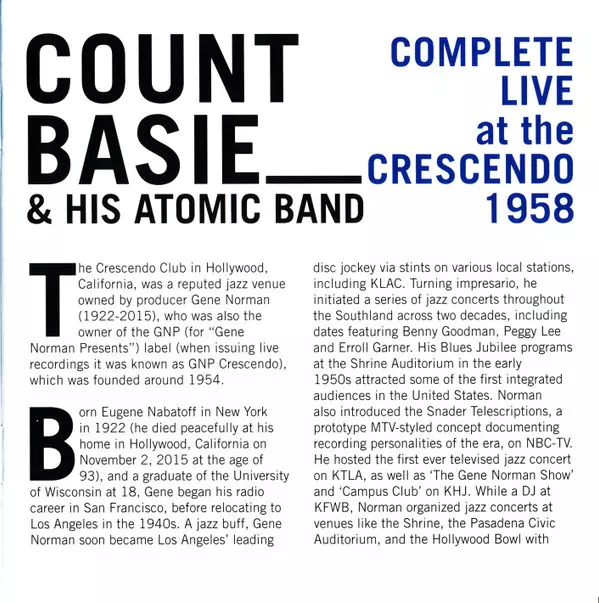 COUNT BASIE

& HIS ATOMIC BAND

COMPLETE LIVE at the CRESCENDO 1958

The Crescendo Club in Hollywood, California, was a reputed jazz venue owned by producer Gene Norman (1922-2015), who was also the owner of the GNP (for "Gene Norman Presents") label (when issuing live recordings it was known as GNP Crescendo), which was founded around 1954.

Born Eugene Nabatoff in New York in 1922 (he died peacefully at his home in Hollywood, California on November 2, 2015 at the age of 93), and a graduate of the University of Wisconsin at 18, Gene began his radio career in San Francisco, before relocating to Los Angeles in the 1940s. A jazz buff, Gene Norman soon became Los Angeles' leading disc jockey via stints on various local stations, including KLAC. Turning impresario, he initiated a series of jazz concerts throughout the Southland across two decades, including dates featuring Benny Goodman, Peggy Lee and Erroll Garner. His Blues Jubilee programs at the Shrine Auditorium in the early 1950s attracted some of the first integrated audiences in the United States. Norman also introduced the Snader Telescriptions, a prototype MTV-styled concept documenting recording personalities of the era, on NBC-TV. He hosted the first ever televised jazz concert on KTLA, as well as 'The Gene Norman Show' and 'Campus Club' on KHJ. While a DJ at KFWB, Norman organized jazz concerts at venues like the Shrine, the Pasadena Civic Auditorium, and the Hollywood Bowl with